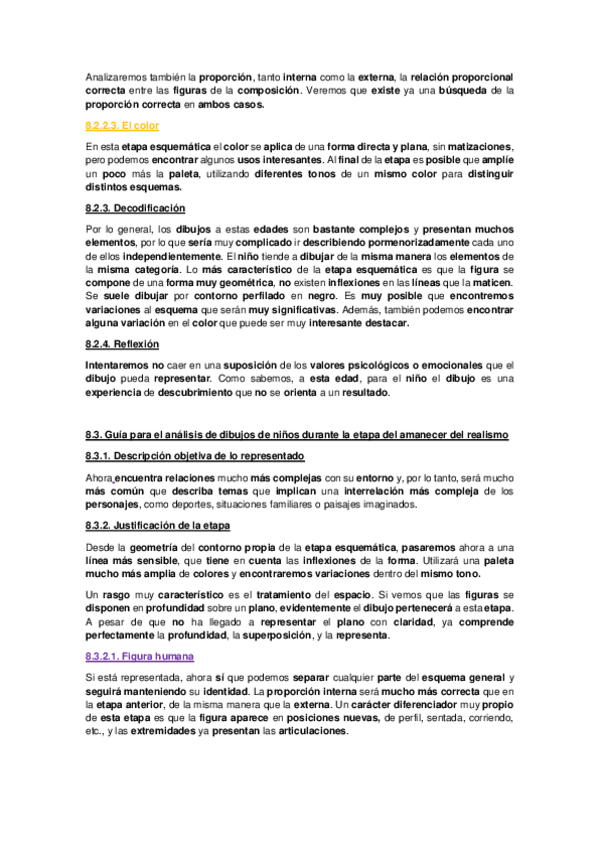 Analizaremos también la proporción, tanto interna como la externa, la relación proporcional correcta entre las figuras de la composición. Veremos que existe ya una búsqueda de la proporción correcta en ambos casos.

8.2.2.3. El color

En esta etapa esquemática el color se aplica de una forma directa y plana, sin matizaciones, pero podemos encontrar algunos usos interesantes. Al final de la etapa es posible que amplíe un poco más la paleta, utilizando diferentes tonos de un mismo color para distinguir distintos esquemas.

8.2.3. Decodificación

Por lo general, los dibujos a estas edades son bastante complejos y presentan muchos elementos, por lo que sería muy complicado ir describiendo pormenorizadamente cada uno de ellos independientemente. El niño tiende a dibujar de la misma manera los elementos de la misma categoría. Lo más característico de la etapa esquemática es que la figura se compone de una forma muy geométrica, no existen inflexiones en las líneas que la maticen. Se suele dibujar por contorno perfilado en negro. Es muy posible que encontremos variaciones al esquema que serán muy significativas. Además, también podemos encontrar alguna variación en el color que puede ser muy interesante destacar.

8.2.4. Reflexión

Intentaremos no caer en una suposición de los valores psicológicos o emocionales que el dibujo pueda representar. Como sabemos, a esta edad, para el niño el dibujo es una experiencia de descubrimiento que no se orienta a un resultado.

8.3. Guía para el análisis de dibujos de niños durante la etapa del amanecer del realismo

8.3.1. Descripción objetiva de lo representado

Ahora encuentra relaciones mucho más complejas con su entorno y, por lo tanto, será mucho más común que describa temas que implican una interrelación más compleja de los personajes, como deportes, situaciones familiares o paisajes imaginados.

8.3.2. Justificación de la etapa

Desde la geometría del contorno propia de la etapa esquemática, pasaremos ahora a una línea más sensible, que tiene en cuenta las inflexiones de la forma. Utilizará una paleta mucho más amplia de colores y encontraremos variaciones dentro del mismo tono.

Un rasgo muy característico es el tratamiento del espacio. Si vemos que las figuras se disponen en profundidad sobre un plano, evidentemente el dibujo pertenecerá a esta etapa. A pesar de que no ha llegado a representar el plano con claridad, ya comprende perfectamente la profundidad, la superposición, y la representa.

8.3.2.1. Figura humana

Si está representada, ahora sí que podemos separar cualquier parte del esquema general y seguirá manteniendo su identidad. La proporción interna será mucho más correcta que en la etapa anterior, de la misma manera que la externa. Un carácter diferenciador muy propio de esta etapa es que la figura aparece en posiciones nuevas, de perfil, sentada, corriendo, etc., y las extremidades ya presentan las articulaciones.